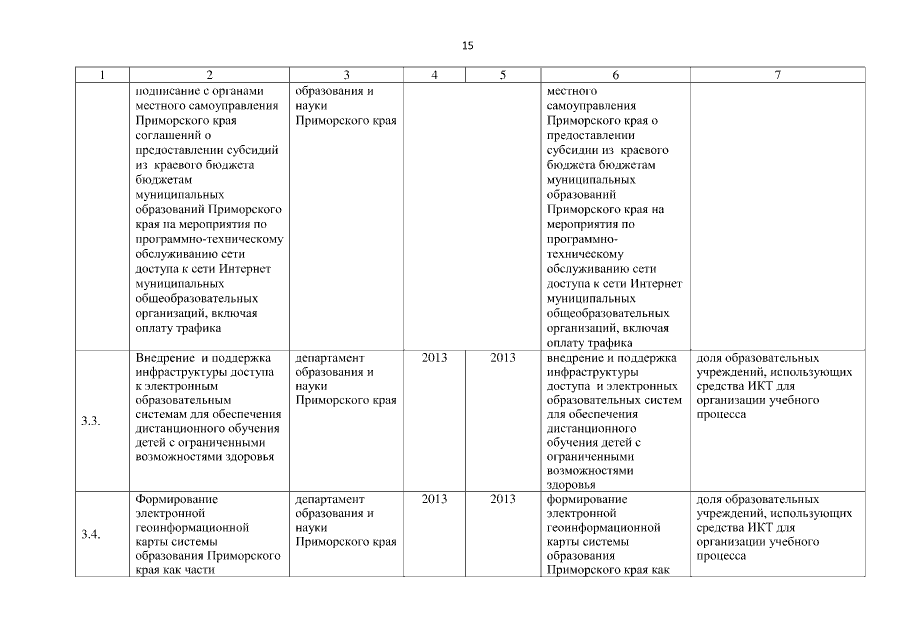 15

| 1 | 2 | 3 | 4 | 5 | 6 | 7 |
|---|---|---|---|---|---|---|
| | подписание с органами местного самоуправления Приморского края соглашений о предоставлении субсидий из краевого бюджета бюджетам муниципальных образований Приморского края на мероприятия по программно-техническому обслуживанию сети доступа к сети Интернет муниципальных общеобразовательных организаций, включая оплату трафика | образования и науки Приморского края | | | местного самоуправления Приморского края о предоставлении субсидии из краевого бюджета бюджетам муниципальных образований Приморского края на мероприятия по программно-техническому обслуживанию сети доступа к сети Интернет муниципальных общеобразовательных организаций, включая оплату трафика | |
| 3.3. | Внедрение и поддержка инфраструктуры доступа к электронным образовательным системам для обеспечения дистанционного обучения детей с ограниченными возможностями здоровья | департамент образования и науки Приморского края | 2013 | 2013 | внедрение и поддержка инфраструктуры доступа и электронных образовательных систем для обеспечения дистанционного обучения детей с ограниченными возможностями здоровья | доля образовательных учреждений, использующих средства ИКТ для организации учебного процесса |
| 3.4. | Формирование электронной геоинформационной карты системы образования Приморского края как части | департамент образования и науки Приморского края | 2013 | 2013 | формирование электронной геоинформационной карты системы образования Приморского края как | доля образовательных учреждений, использующих средства ИКТ для организации учебного процесса |